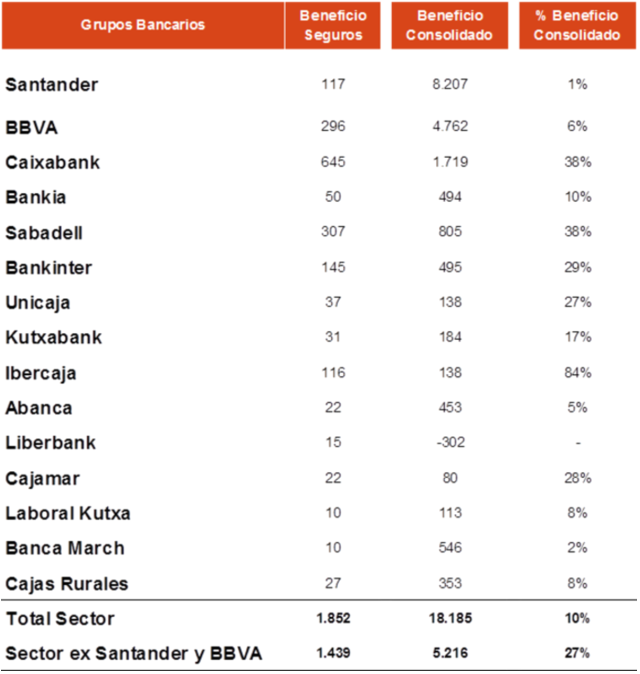 | Grupos Bancarios | Beneficio Seguros | Beneficio Consolidado | % Beneficio Consolidado |
|---|---|---|---|
| Santander | 117 | 8.207 | 1% |
| BBVA | 296 | 4.762 | 6% |
| Caixabank | 645 | 1.719 | 38% |
| Bankia | 50 | 494 | 10% |
| Sabadell | 307 | 805 | 38% |
| Bankinter | 145 | 495 | 29% |
| Unicaja | 37 | 138 | 27% |
| Kutxabank | 31 | 184 | 17% |
| Ibercaja | 116 | 138 | 84% |
| Abanca | 22 | 453 | 5% |
| Liberbank | 15 | -302 | - |
| Cajamar | 22 | 80 | 28% |
| Laboral Kutxa | 10 | 113 | 8% |
| Banca March | 10 | 546 | 2% |
| Cajas Rurales | 27 | 353 | 8% |
| Total Sector | 1.852 | 18.185 | 10% |
| Sector ex Santander y BBVA | 1.439 | 5.216 | 27% |